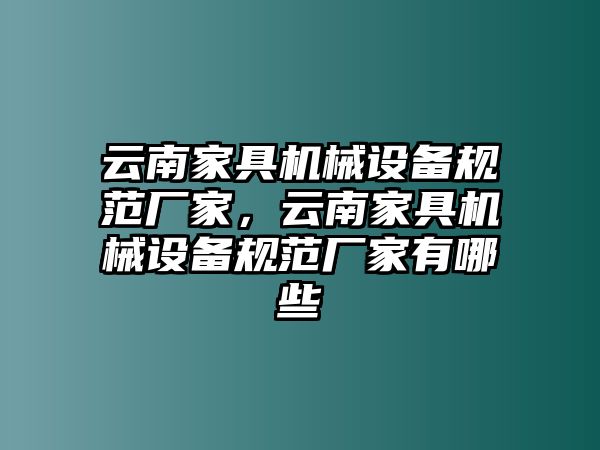 云南家具机械设备规范厂家，云南家具机械设备规范厂家有哪些